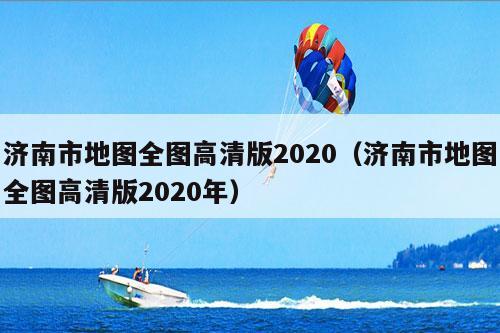 济南市地图全图高清版2020（济南市地图全图高清版2020年）